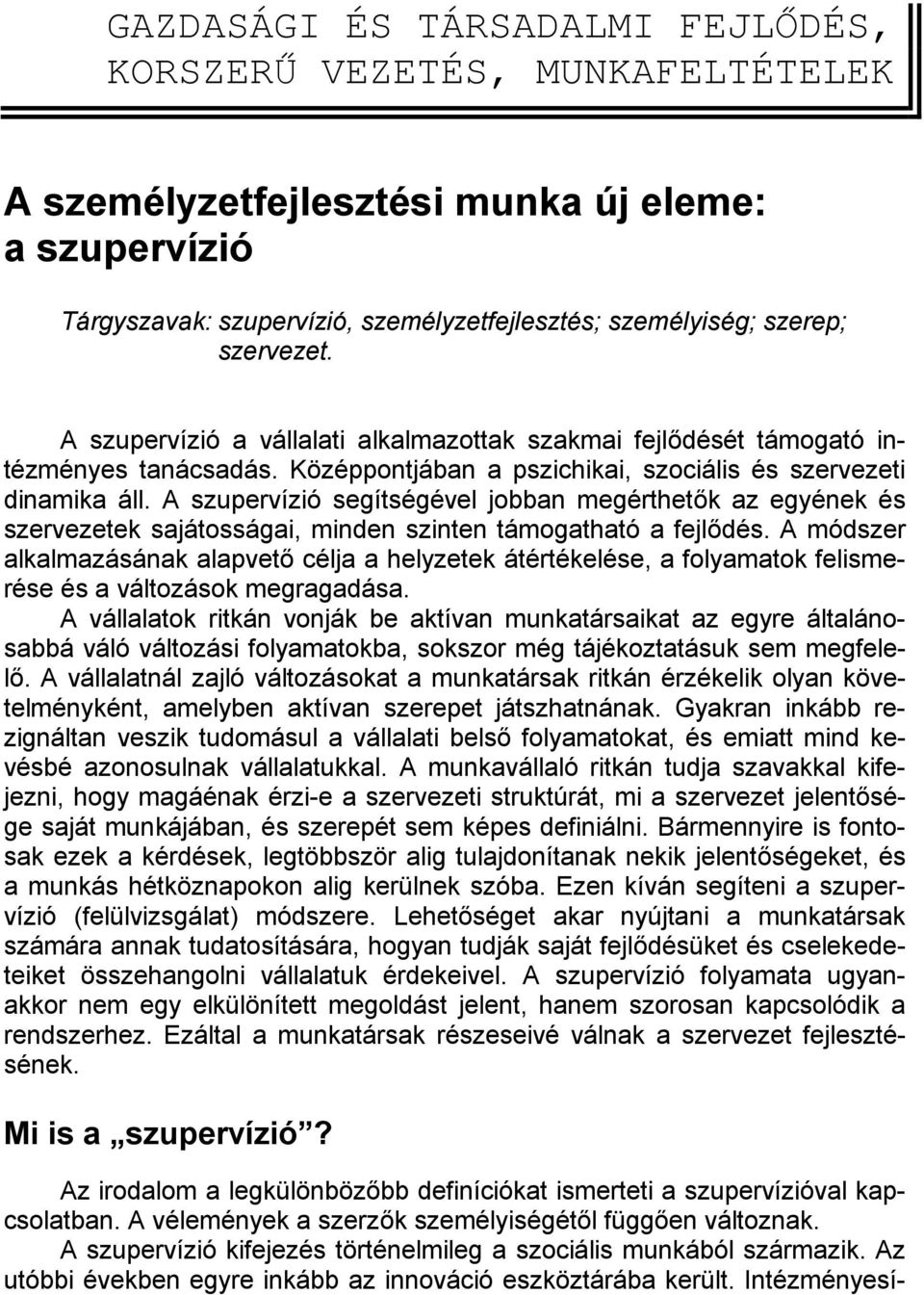 GAZDASÁGI ÉS TÁRSADALMI FEJLŐDÉS, KORSZERŰ VEZETÉS, MUNKAFELTÉTELEK

A személyzetfejlesztési munka új eleme: a szupervízió

Tárgyszavak: szupervízió, személyzetfejlesztés; személyiség; szerep; szervezet.

A szupervízió a vállalati alkalmazottak szakmai fejlődését támogató intézményes tanácsadás. Középpontjában a pszichikai, szociális és szervezeti dinamika áll. A szupervízió segítségével jobban megérthetők az egyének és szervezetek sajátosságai, minden szinten támogatható a fejlődés. A módszer alkalmazásának alapvető célja a helyzetek átértékelése, a folyamatok felismerése és a változások megragadása.

A vállalatok ritkán vonják be aktívan munkatársaikat az egyre általánosabbá váló változási folyamatokba, sokszor még tájékoztatásuk sem megfelelő. A vállalatnál zajló változásokat a munkatársak ritkán érzékelik olyan követelményként, amelyben aktívan szerepet játszhatnának. Gyakran inkább rezignáltan veszik tudomásul a vállalati belső folyamatokat, és emiatt mind kevésbé azonosulnak vállalatukkal. A munkavállaló ritkán tudja szavakkal kifejezni, hogy magáénak érzi-e a szervezeti struktúrát, mi a szervezet jelentősége saját munkájában, és szerepét sem képes definiálni. Bármennyire is fontosak ezek a kérdések, legtöbbször alig tulajdonítanak nekik jelentőségeket, és a munkás hétköznapokon alig kerülnek szóba. Ezen kíván segíteni a szupervízió (felülvizsgálat) módszere. Lehetőséget akar nyújtani a munkatársak számára annak tudatosítására, hogyan tudják saját fejlődésüket és cselekedeteiket összehangolni vállalatuk érdekeivel. A szupervízió folyamata ugyanakkor nem egy elkülönített megoldást jelent, hanem szorosan kapcsolódik a rendszerhez. Ezáltal a munkatársak részeseivé válnak a szervezet fejlesztésének.

Mi is a „szupervízió”?

Az irodalom a legkülönbözőbb definíciókat ismerteti a szupervízióval kapcsolatban. A vélemények a szerzők személyiségétől függően változnak.

A szupervízió kifejezés történelmileg a szociális munkából származik. Az utóbbi években egyre inkább az innováció eszköztárába került. Intézményesí-